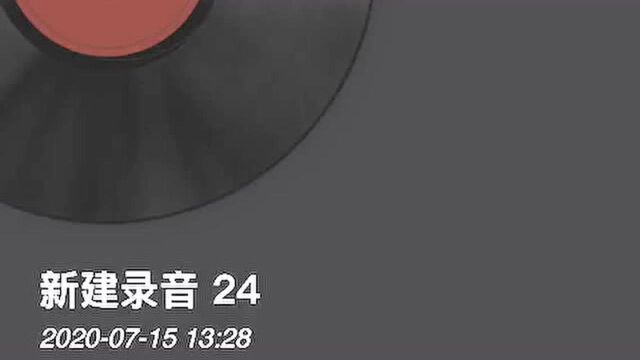 新建录音 24

2020-07-15 13:28